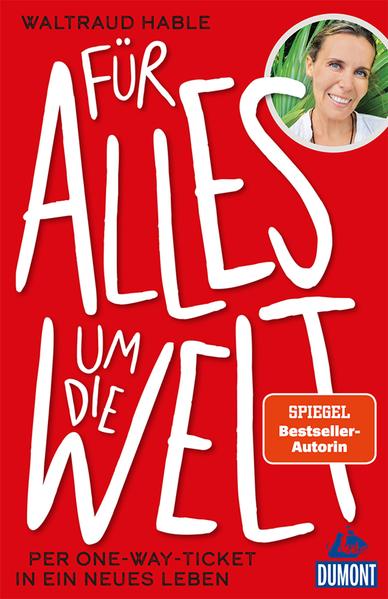 WALTRAUD HABLE

FÜR ALLES UM DIE WELT

SPIEGEL
Bestseller-Autorin

PER ONE-WAY-TICKET IN EIN NEUES LEBEN

DUMONT